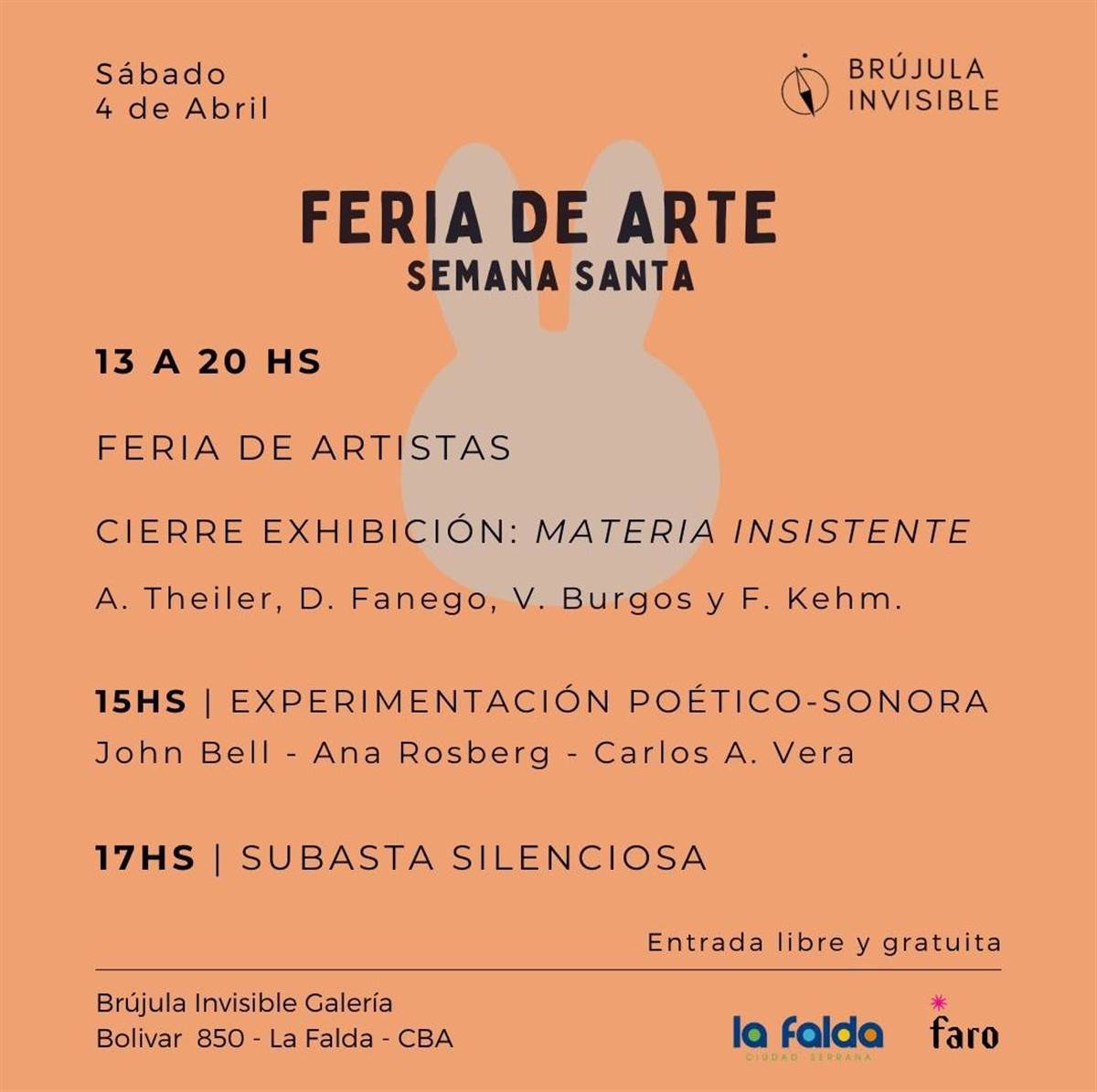 Sábado
4 de Abril

BRÚJULA
INVISIBLE

FERIA DE ARTE
SEMANA SANTA

13 A 20 HS

FERIA DE ARTISTAS

CIERRE EXHIBICIÓN: MATERIA INSISTENTE

A. Theiler, D. Fanego, V. Burgos y F. Kehm.

15HS | EXPERIMENTACIÓN POÉTICO-SONORA
John Bell - Ana Rosberg - Carlos A. Vera

17HS | SUBASTA SILENCIOSA

Entrada libre y gratuita

Brújula Invisible Galería
Bolivar 850 - La Falda - CBA

la falda
CIUDAD SERRANA

faro